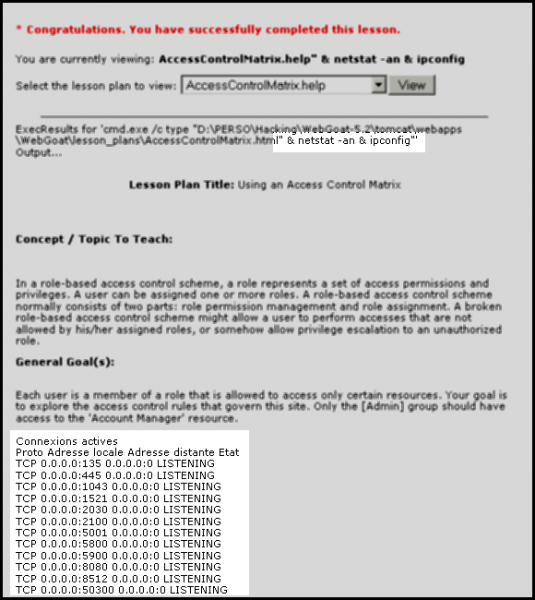 * Congratulations. You have successfully completed this lesson.

You are currently viewing: AccessControlMatrix.help" & netstat -an & ipconfig

Select the lesson plan to view: AccessControlMatrix.help View

ExecResults for 'cmd.exe /c type "D:\PERSO\Hacking\WebGoat-5.2\tomcat\webapps\WebGoat\lesson_plans\AccessControlMatrix.html" & netstat -an & ipconfig"'
Output...

Lesson Plan Title: Using an Access Control Matrix

Concept / Topic To Teach:

In a role-based access control scheme, a role represents a set of access permissions and privileges. A user can be assigned one or more roles. A role-based access control scheme normally consists of two parts: role permission management and role assignment. A broken role-based access control scheme might allow a user to perform accesses that are not allowed by his/her assigned roles, or somehow allow privilege escalation to an unauthorized role.

General Goal(s):

Each user is a member of a role that is allowed to access only certain resources. Your goal is to explore the access control rules that govern this site. Only the [Admin] group should have access to the 'Account Manager' resource.

Connexions actives
Proto Adresse locale Adresse distante Etat
TCP 0.0.0.0:135 0.0.0.0:0 LISTENING
TCP 0.0.0.0:445 0.0.0.0:0 LISTENING
TCP 0.0.0.0:1043 0.0.0.0:0 LISTENING
TCP 0.0.0.0:1521 0.0.0.0:0 LISTENING
TCP 0.0.0.0:2030 0.0.0.0:0 LISTENING
TCP 0.0.0.0:2100 0.0.0.0:0 LISTENING
TCP 0.0.0.0:5001 0.0.0.0:0 LISTENING
TCP 0.0.0.0:5800 0.0.0.0:0 LISTENING
TCP 0.0.0.0:5900 0.0.0.0:0 LISTENING
TCP 0.0.0.0:8080 0.0.0.0:0 LISTENING
TCP 0.0.0.0:8512 0.0.0.0:0 LISTENING
TCP 0.0.0.0:50300 0.0.0.0:0 LISTENING